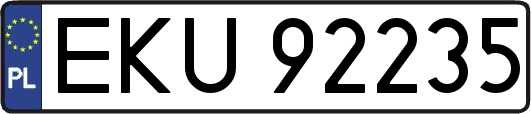 PL
EKU 92235